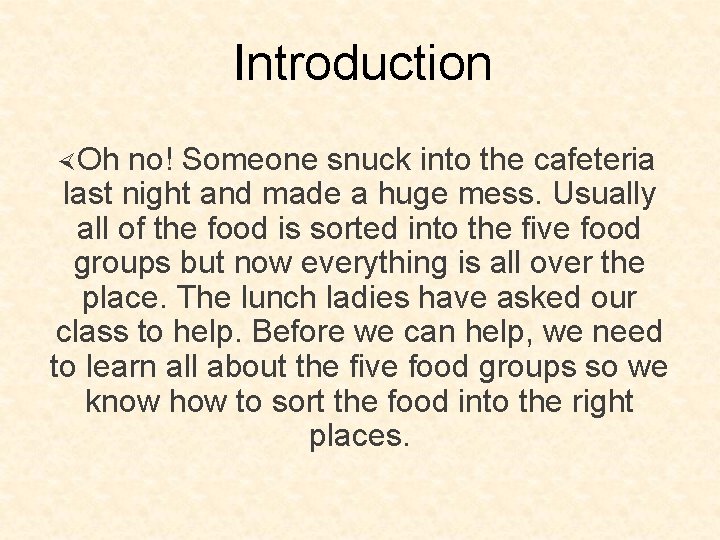 Introduction

Oh no! Someone snuck into the cafeteria last night and made a huge mess. Usually all of the food is sorted into the five food groups but now everything is all over the place. The lunch ladies have asked our class to help. Before we can help, we need to learn all about the five food groups so we know how to sort the food into the right places.